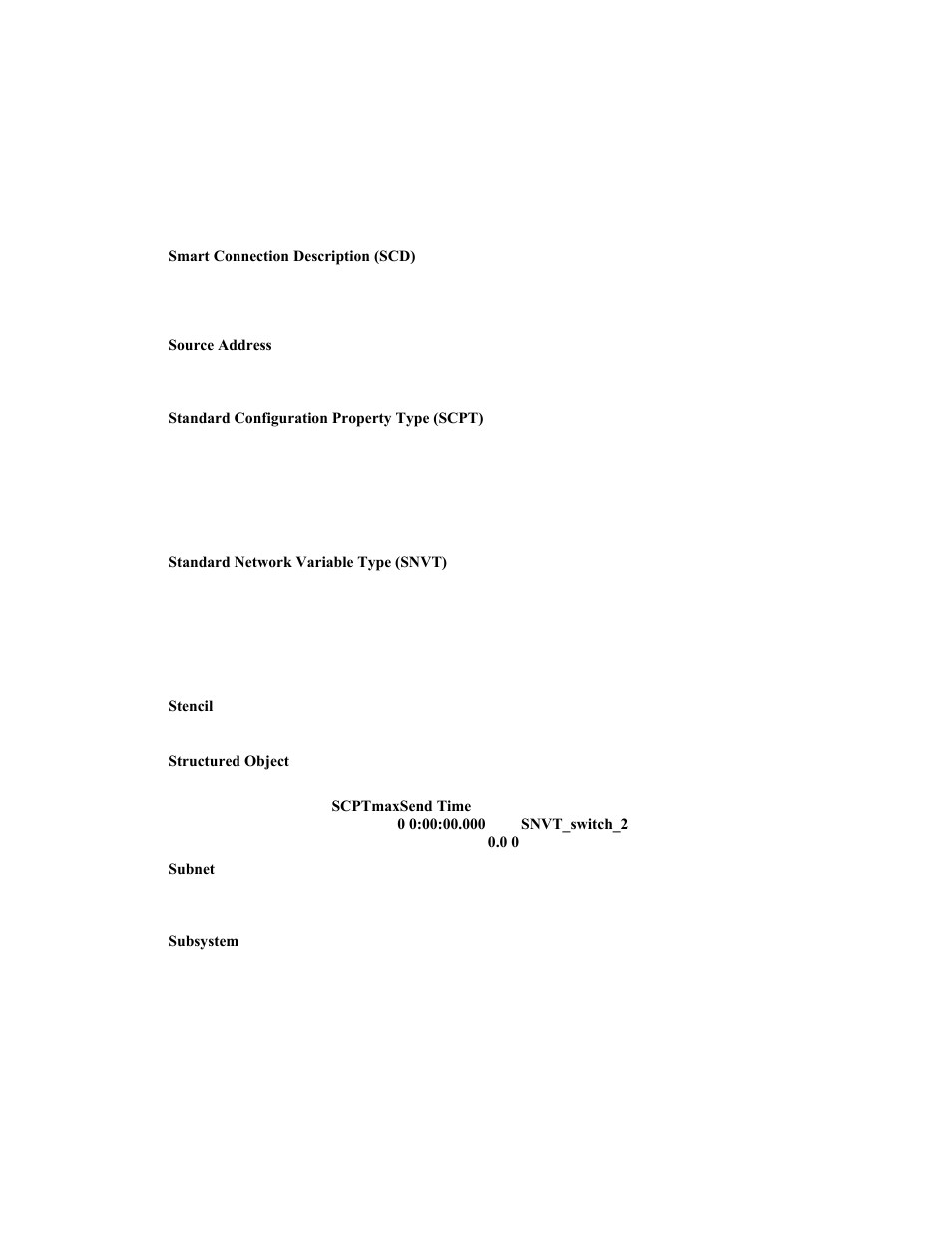 Smart Connection Description (SCD)

Source Address

Standard Configuration Property Type (SCPT)

Standard Network Variable Type (SNVT)

Stencil

Structured Object

SCPTmaxSend Time
0 0:00:00.000 SNVT_switch_2
0.0 0

Subnet

Subsystem